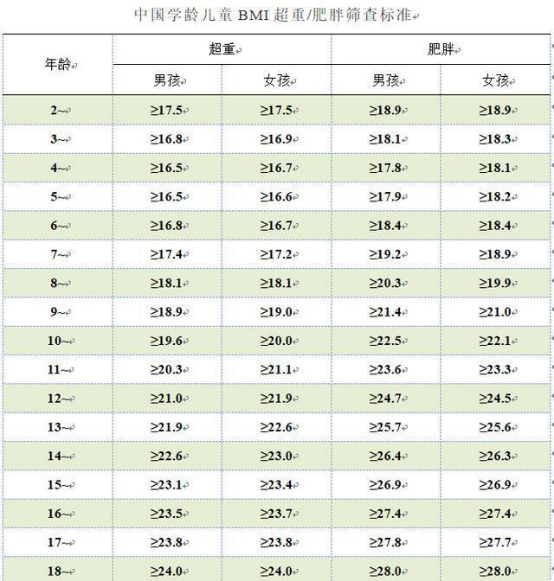 中国学龄儿童 BMI 超重/肥胖筛查标准

| 年龄 | 超重 | | 肥胖 | |
|---|---|---|---|---|
| | 男孩 | 女孩 | 男孩 | 女孩 |
| 2~ | ≥17.5 | ≥17.5 | ≥18.9 | ≥18.9 |
| 3~ | ≥16.8 | ≥16.9 | ≥18.1 | ≥18.3 |
| 4~ | ≥16.5 | ≥16.7 | ≥17.8 | ≥18.1 |
| 5~ | ≥16.5 | ≥16.6 | ≥17.9 | ≥18.2 |
| 6~ | ≥16.8 | ≥16.7 | ≥18.4 | ≥18.4 |
| 7~ | ≥17.4 | ≥17.2 | ≥19.2 | ≥18.9 |
| 8~ | ≥18.1 | ≥18.1 | ≥20.3 | ≥19.9 |
| 9~ | ≥18.9 | ≥19.0 | ≥21.4 | ≥21.0 |
| 10~ | ≥19.6 | ≥20.0 | ≥22.5 | ≥22.1 |
| 11~ | ≥20.3 | ≥21.1 | ≥23.6 | ≥23.3 |
| 12~ | ≥21.0 | ≥21.9 | ≥24.7 | ≥24.5 |
| 13~ | ≥21.9 | ≥22.6 | ≥25.7 | ≥25.6 |
| 14~ | ≥22.6 | ≥23.0 | ≥26.4 | ≥26.3 |
| 15~ | ≥23.1 | ≥23.4 | ≥26.9 | ≥26.9 |
| 16~ | ≥23.5 | ≥23.7 | ≥27.4 | ≥27.4 |
| 17~ | ≥23.8 | ≥23.8 | ≥27.8 | ≥27.7 |
| 18~ | ≥24.0 | ≥24.0 | ≥28.0 | ≥28.0 |